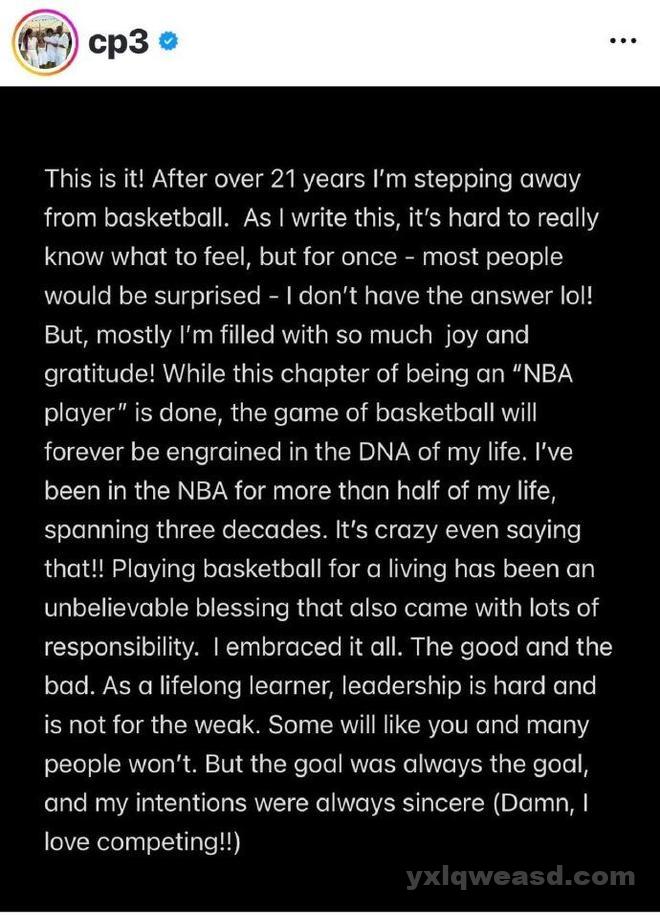 cp3

...

This is it! After over 21 years I'm stepping away from basketball. As I write this, it's hard to really know what to feel, but for once - most people would be surprised - I don't have the answer lol! But, mostly I'm filled with so much joy and gratitude! While this chapter of being an "NBA player" is done, the game of basketball will forever be engrained in the DNA of my life. I've been in the NBA for more than half of my life, spanning three decades. It's crazy even saying that!! Playing basketball for a living has been an unbelievable blessing that also came with lots of responsibility. I embraced it all. The good and the bad. As a lifelong learner, leadership is hard and is not for the weak. Some will like you and many people won't. But the goal was always the goal, and my intentions were always sincere (Damn, I love competing!!)

yxlqweasd.com